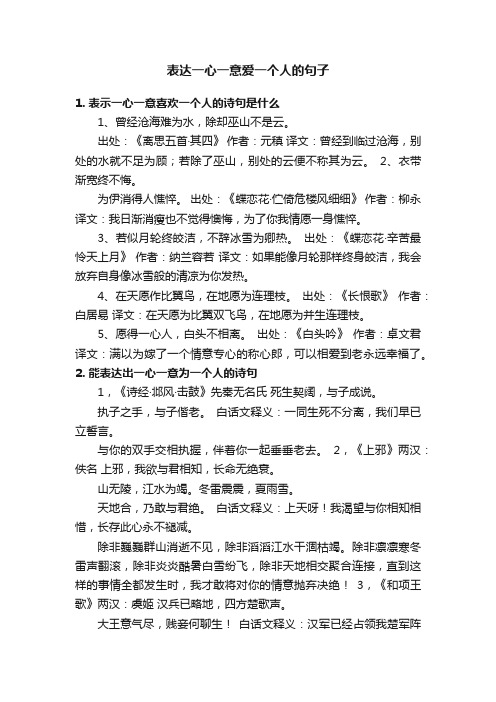 表达一心一意爱一个人的句子

1. 表示一心一意喜欢一个人的诗句是什么

1、曾经沧海难为水，除却巫山不是云。

出处：《离思五首·其四》 作者：元稹 译文：曾经到临过沧海，别处的水就不足为顾；若除了巫山，别处的云便不称其为云。 2、衣带渐宽终不悔。

为伊消得人憔悴。 出处：《蝶恋花·伫倚危楼风细细》 作者：柳永 译文：我日渐消瘦也不觉得懊悔，为了你我情愿一身憔悴。

3、若似月轮终皎洁，不辞冰雪为卿热。 出处：《蝶恋花·辛苦最怜天上月》 作者：纳兰容若 译文：如果能像月轮那样终身皎洁，我会放弃自身像冰雪般的清凉为你发热。

4、在天愿作比翼鸟，在地愿为连理枝。 出处：《长恨歌》 作者：白居易 译文：在天愿为比翼双飞鸟，在地愿为并生连理枝。

5、愿得一心人，白头不相离。 出处：《白头吟》 作者：卓文君 译文：满以为嫁了一个情意专心的称心郎，可以相爱到老永远幸福了。

2. 能表达出一心一意为一个人的诗句

1，《诗经·邶风·击鼓》先秦无名氏 死生契阔，与子成说。

执子之手，与子偕老。 白话文释义：一同生死不分离，我们早已立誓言。

与你的双手交相执握，伴着你一起垂垂老去。 2，《上邪》两汉：佚名 上邪，我欲与君相知，长命无绝衰。

山无陵，江水为竭。冬雷震震，夏雨雪。

天地合，乃敢与君绝。 白话文释义：上天呀！我渴望与你相知相惜，长存此心永不褪减。

除非巍巍群山消逝不见，除非滔滔江水干涸枯竭。除非凛凛寒冬雷声翻滚，除非炎炎酷暑白雪纷飞，除非天地相交聚合连接，直到这样的事情全都发生时，我才敢将对你的情意抛弃决绝！ 3，《和项王歌》两汉：虞姬 汉兵已略地，四方楚歌声。

大王意气尽，贱妾何聊生！ 白话文释义：汉军已经占领我楚军阵